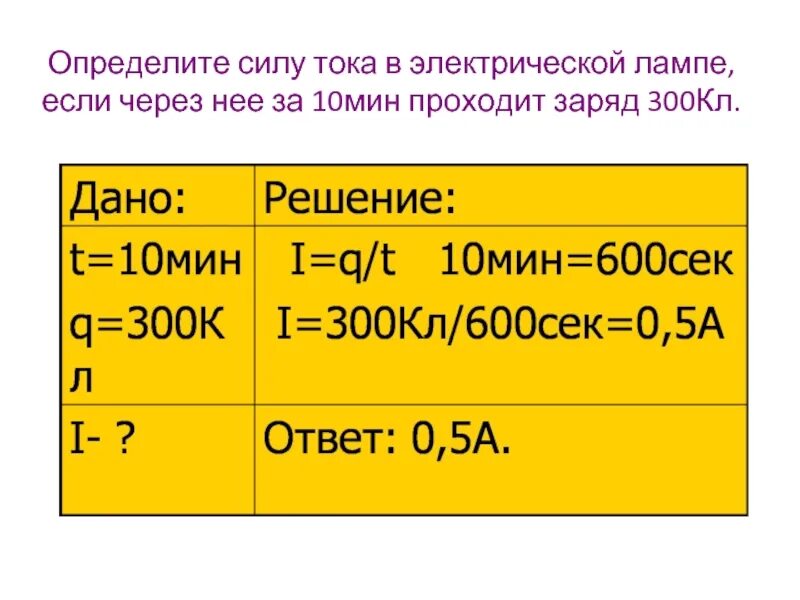 Определите силу тока в электрической лампе, если через нее за 10мин проходит заряд 300Кл.

| Дано: | Решение: |
|---|---|
| t=10мин q=300Кл | I=q/t 10мин=600сек I=300Кл/600сек=0,5А |
| I- ? | Ответ: 0,5А. |